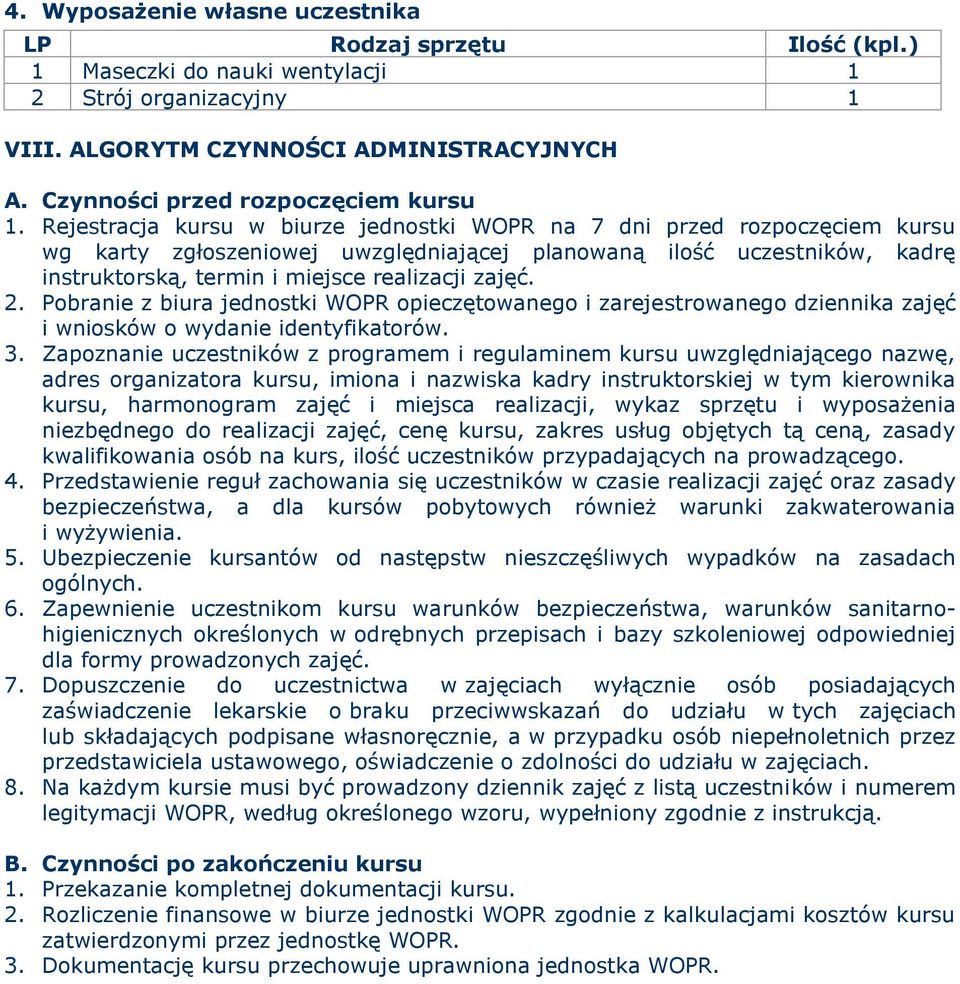 4. Wyposażenie własne uczestnika

| LP | Rodzaj sprzętu | Ilość (kpl.) |
|---|---|---|
| 1 | Maseczki do nauki wentylacji | 1 |
| 2 | Strój organizacyjny | 1 |

VIII. ALGORYTM CZYNNOŚCI ADMINISTRACYJNYCH

A. Czynności przed rozpoczęciem kursu
1. Rejestracja kursu w biurze jednostki WOPR na 7 dni przed rozpoczęciem kursu wg karty zgłoszeniowej uwzględniającej planowaną ilość uczestników, kadrę instruktorską, termin i miejsce realizacji zajęć.
2. Pobranie z biura jednostki WOPR opieczętowanego i zarejestrowanego dziennika zajęć i wniosków o wydanie identyfikatorów.
3. Zapoznanie uczestników z programem i regulaminem kursu uwzględniającego nazwę, adres organizatora kursu, imiona i nazwiska kadry instruktorskiej w tym kierownika kursu, harmonogram zajęć i miejsca realizacji, wykaz sprzętu i wyposażenia niezbędnego do realizacji zajęć, cenę kursu, zakres usług objętych tą ceną, zasady kwalifikowania osób na kurs, ilość uczestników przypadających na prowadzącego.
4. Przedstawienie reguł zachowania się uczestników w czasie realizacji zajęć oraz zasady bezpieczeństwa, a dla kursów pobytowych również warunki zakwaterowania i wyżywienia.
5. Ubezpieczenie kursantów od następstw nieszczęśliwych wypadków na zasadach ogólnych.
6. Zapewnienie uczestnikom kursu warunków bezpieczeństwa, warunków sanitarno-higienicznych określonych w odrębnych przepisach i bazy szkoleniowej odpowiedniej dla formy prowadzonych zajęć.
7. Dopuszczenie do uczestnictwa w zajęciach wyłącznie osób posiadających zaświadczenie lekarskie o braku przeciwwskazań do udziału w tych zajęciach lub składających podpisane własnoręcznie, a w przypadku osób niepełnoletnich przez przedstawiciela ustawowego, oświadczenie o zdolności do udziału w zajęciach.
8. Na każdym kursie musi być prowadzony dziennik zajęć z listą uczestników i numerem legitymacji WOPR, według określonego wzoru, wypełniony zgodnie z instrukcją.

B. Czynności po zakończeniu kursu
1. Przekazanie kompletnej dokumentacji kursu.
2. Rozliczenie finansowe w biurze jednostki WOPR zgodnie z kalkulacjami kosztów kursu zatwierdzonymi przez jednostkę WOPR.
3. Dokumentację kursu przechowuje uprawniona jednostka WOPR.